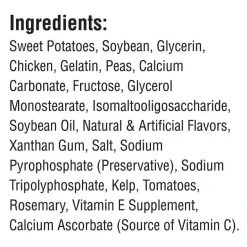 Ingredients:
Sweet Potatoes, Soybean, Glycerin, Chicken, Gelatin, Peas, Calcium Carbonate, Fructose, Glycerol Monostearate, Isomaltooligosaccharide, Soybean Oil, Natural & Artificial Flavors, Xanthan Gum, Salt, Sodium Pyrophosphate (Preservative), Sodium Tripolyphosphate, Kelp, Tomatoes, Rosemary, Vitamin E Supplement, Calcium Ascorbate (Source of Vitamin C).